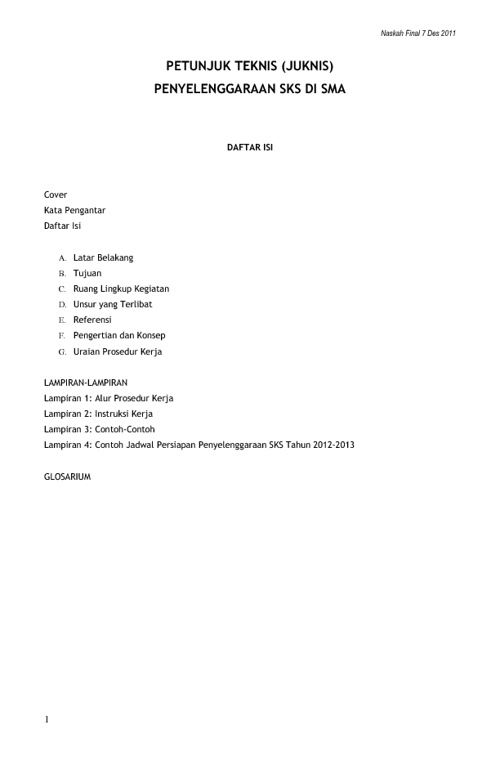 Naskah Final 7 Des 2011

PETUNJUK TEKNIS (JUKNIS)
PENYELENGGARAAN SKS DI SMA

DAFTAR ISI

Cover
Kata Pengantar
Daftar Isi

A. Latar Belakang
B. Tujuan
C. Ruang Lingkup Kegiatan
D. Unsur yang Terlibat
E. Referensi
F. Pengertian dan Konsep
G. Uraian Prosedur Kerja

LAMPIRAN-LAMPIRAN
Lampiran 1: Alur Prosedur Kerja
Lampiran 2: Instruksi Kerja
Lampiran 3: Contoh-Contoh
Lampiran 4: Contoh Jadwal Persiapan Penyelenggaraan SKS Tahun 2012-2013

GLOSARIUM

1